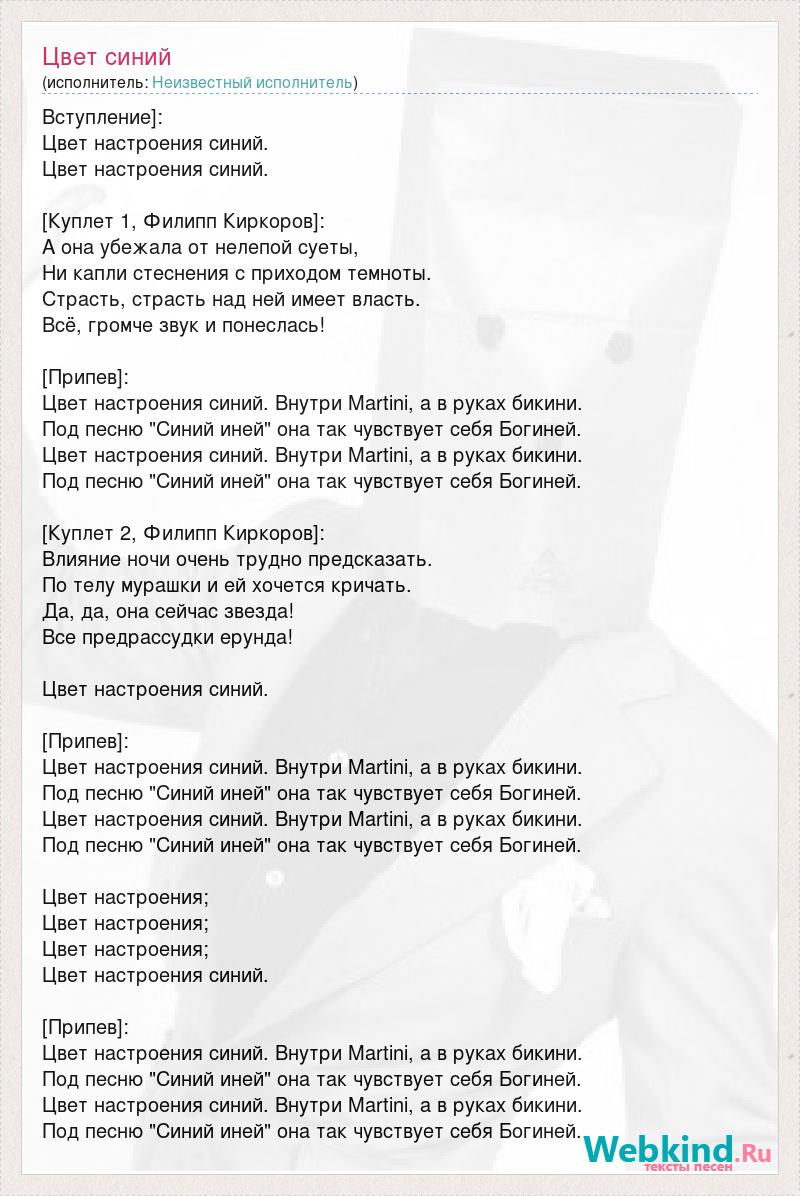 Цвет синий
(исполнитель: Неизвестный исполнитель)

Вступление]:
Цвет настроения синий.
Цвет настроения синий.

[Куплет 1, Филипп Киркоров]:
А она убежала от нелепой суеты,
Ни капли стеснения с приходом темноты.
Страсть, страсть над ней имеет власть.
Всё, громче звук и понеслась!

[Припев]:
Цвет настроения синий. Внутри Martini, а в руках бикини.
Под песню "Синий иней" она так чувствует себя Богиней.
Цвет настроения синий. Внутри Martini, а в руках бикини.
Под песню "Синий иней" она так чувствует себя Богиней.

[Куплет 2, Филипп Киркоров]:
Влияние ночи очень трудно предсказать.
По телу мурашки и ей хочется кричать.
Да, да, она сейчас звезда!
Все предрассудки ерунда!

Цвет настроения синий.

[Припев]:
Цвет настроения синий. Внутри Martini, а в руках бикини.
Под песню "Синий иней" она так чувствует себя Богиней.
Цвет настроения синий. Внутри Martini, а в руках бикини.
Под песню "Синий иней" она так чувствует себя Богиней.

Цвет настроения;
Цвет настроения;
Цвет настроения;
Цвет настроения синий.

[Припев]:
Цвет настроения синий. Внутри Martini, а в руках бикини.
Под песню "Синий иней" она так чувствует себя Богиней.
Цвет настроения синий. Внутри Martini, а в руках бикини.
Под песню "Синий иней" она так чувствует себя Богиней.

Webkind.Ru
тексты песен